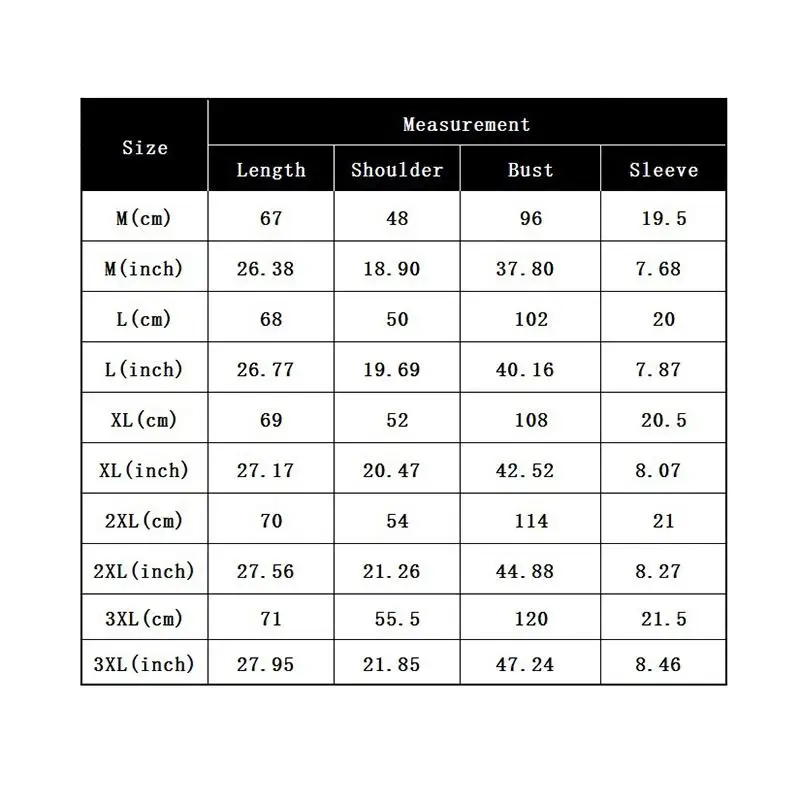 | Size | Measurement | | | |
|---|---|---|---|---|
| | Length | Shoulder | Bust | Sleeve |
| M(cm) | 67 | 48 | 96 | 19.5 |
| M(inch) | 26.38 | 18.90 | 37.80 | 7.68 |
| L(cm) | 68 | 50 | 102 | 20 |
| L(inch) | 26.77 | 19.69 | 40.16 | 7.87 |
| XL(cm) | 69 | 52 | 108 | 20.5 |
| XL(inch) | 27.17 | 20.47 | 42.52 | 8.07 |
| 2XL(cm) | 70 | 54 | 114 | 21 |
| 2XL(inch) | 27.56 | 21.26 | 44.88 | 8.27 |
| 3XL(cm) | 71 | 55.5 | 120 | 21.5 |
| 3XL(inch) | 27.95 | 21.85 | 47.24 | 8.46 |